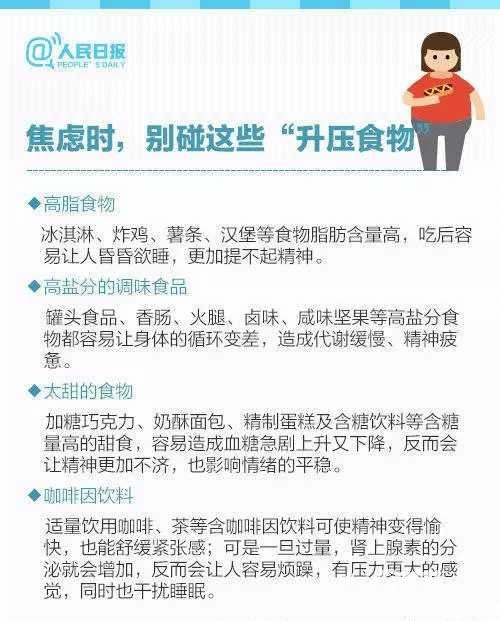 @人民日报
PEOPLE' S DAILY

焦虑时，别碰这些“升压食物”

◆高脂食物

冰淇淋、炸鸡、薯条、汉堡等食物脂肪含量高，吃后容易让人昏昏欲睡，更加提不起精神。

◆高盐分的调味食品

罐头食品、香肠、火腿、卤味、咸味坚果等高盐分食物都容易让身体的循环变差，造成代谢缓慢、精神疲惫。

◆太甜的食物

加糖巧克力、奶酥面包、精制蛋糕及含糖饮料等含糖量高的甜食，容易造成血糖急剧上升又下降，反而会让精神更加不济，也影响情绪的平稳。

◆咖啡因饮料

适量饮用咖啡、茶等含咖啡因饮料可使精神变得愉快，也能舒缓紧张感；可是一旦过量，肾上腺素的分泌就会增加，反而会让人容易烦躁，有压力更大的感觉，同时也干扰睡眠。